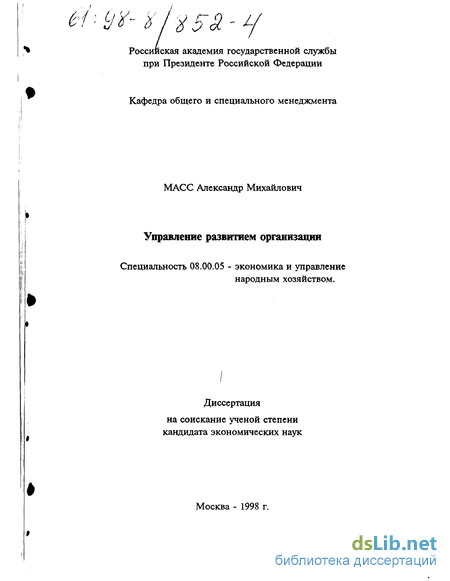 61:98-8/852-4

Российская академия государственной службы
при Президенте Российской Федерации

Кафедра общего и специального менеджмента

МАСС Александр Михайлович

Управление развитием организации

Специальность 08.00.05 - экономика и управление народным хозяйством.

Диссертация
на соискание ученой степени
кандидата экономических наук

Москва - 1998 г.

dsLib.net
библиотека диссертаций